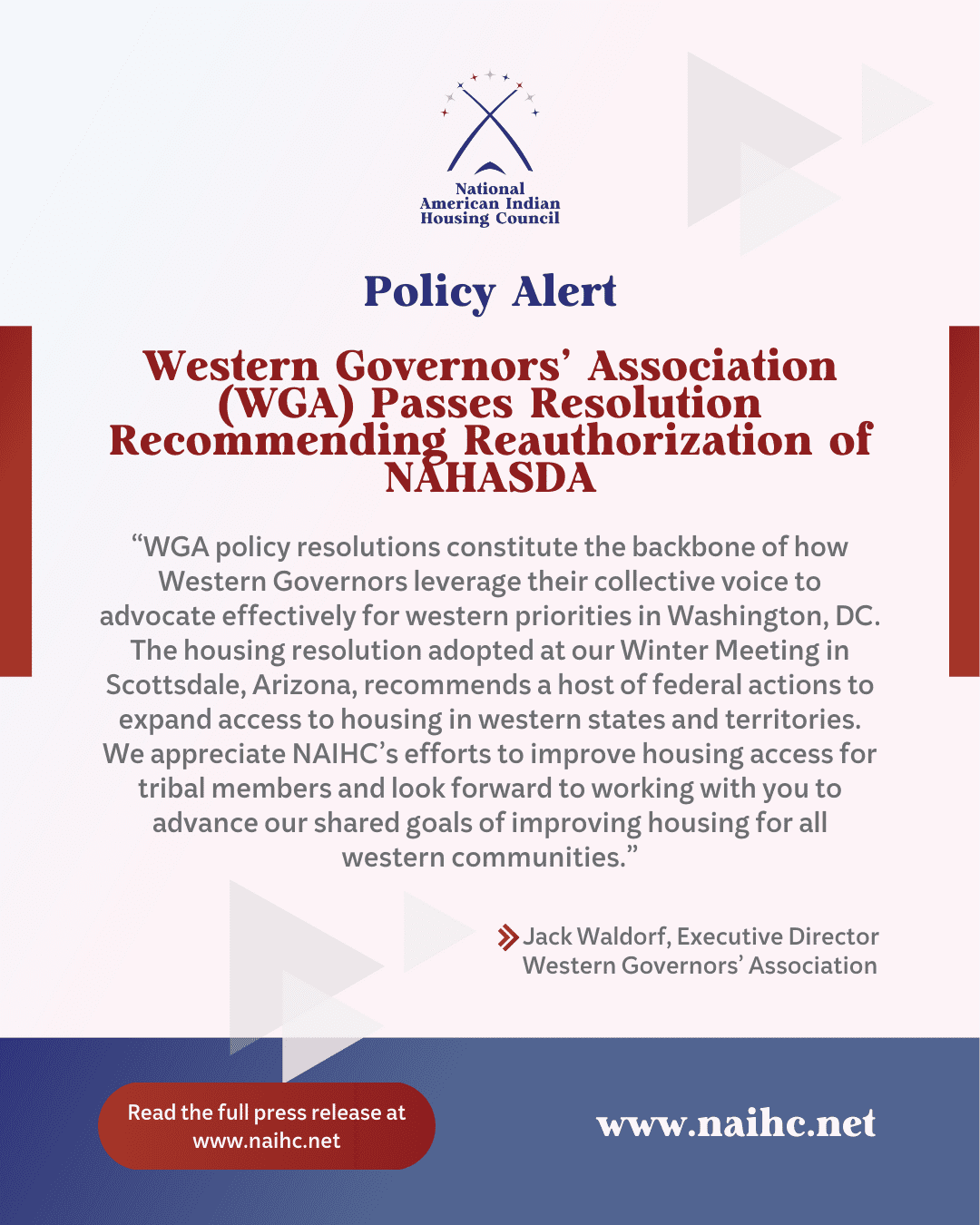 National American Indian Housing Council

Policy Alert

Western Governors' Association (WGA) Passes Resolution Recommending Reauthorization of NAHASDA

"WGA policy resolutions constitute the backbone of how Western Governors leverage their collective voice to advocate effectively for western priorities in Washington, DC. The housing resolution adopted at our Winter Meeting in Scottsdale, Arizona, recommends a host of federal actions to expand access to housing in western states and territories. We appreciate NAIHC's efforts to improve housing access for tribal members and look forward to working with you to advance our shared goals of improving housing for all western communities."

Jack Waldorf, Executive Director
Western Governors' Association

Read the full press release at www.naihc.net

www.naihc.net